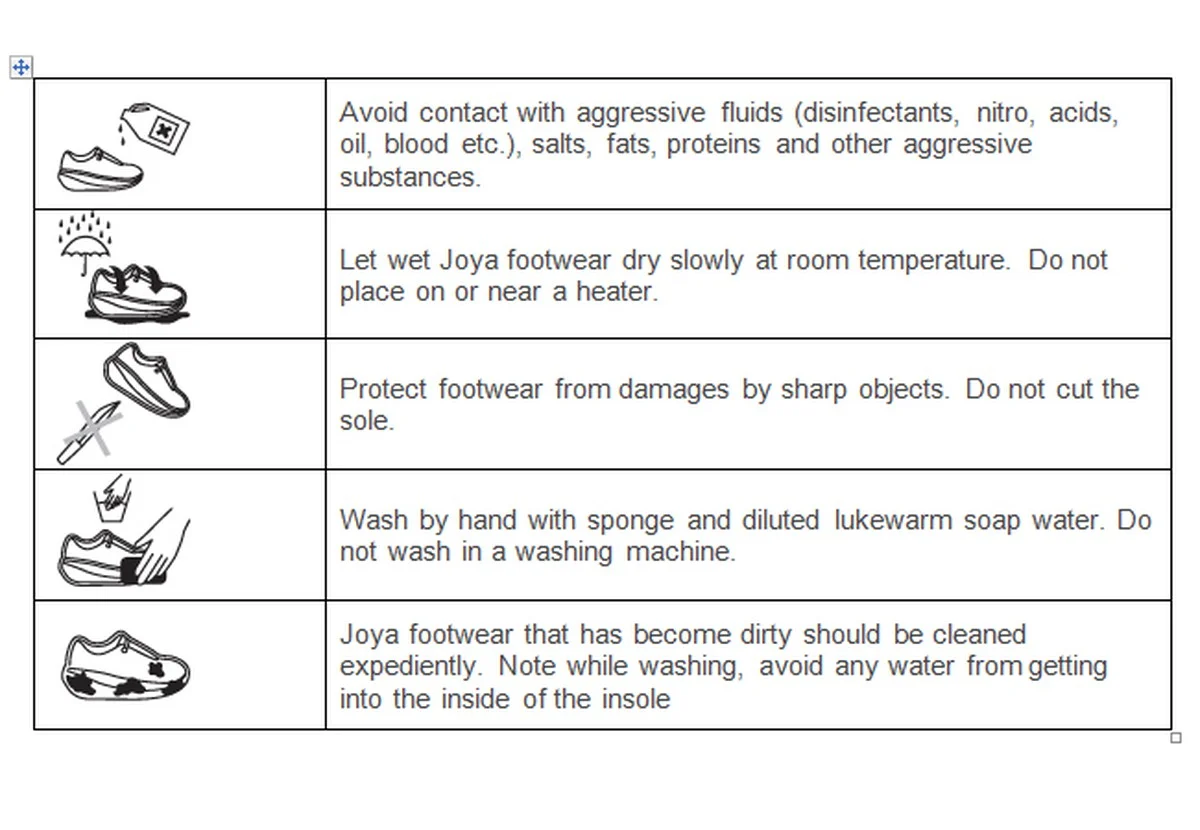 |  |  |
|---|---|
|  | Avoid contact with aggressive fluids (disinfectants, nitro, acids, oil, blood etc.), salts, fats, proteins and other aggressive substances. |
|  | Let wet Joya footwear dry slowly at room temperature. Do not place on or near a heater. |
|  | Protect footwear from damages by sharp objects. Do not cut the sole. |
|  | Wash by hand with sponge and diluted lukewarm soap water. Do not wash in a washing machine. |
|  | Joya footwear that has become dirty should be cleaned expediently. Note while washing, avoid any water from getting into the inside of the insole |